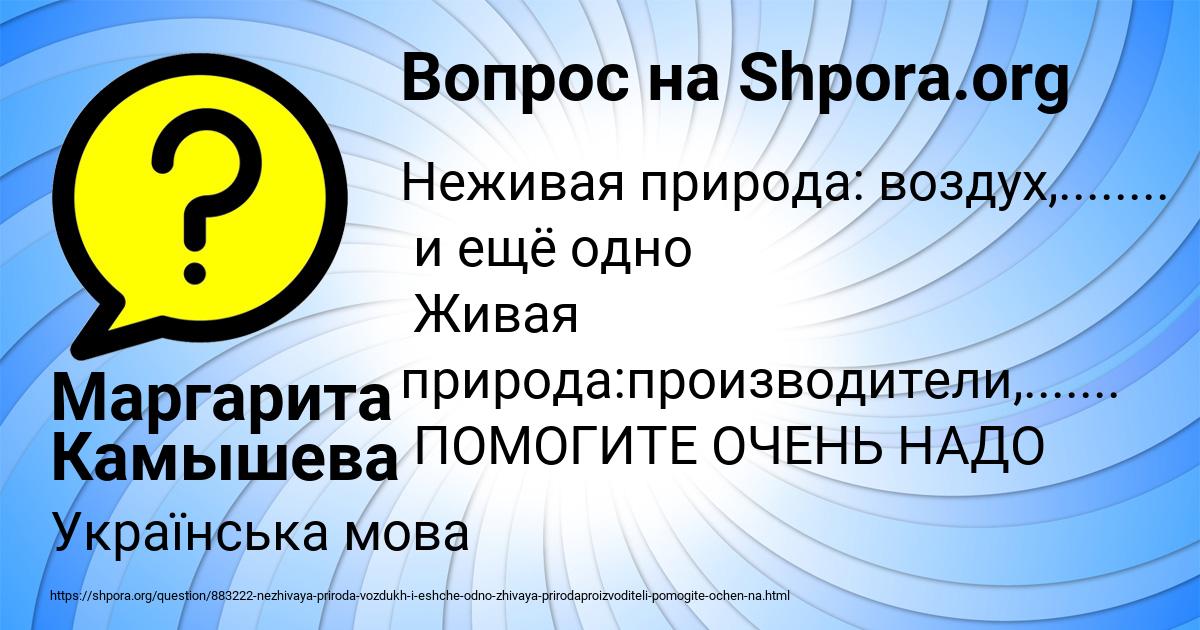 Вопрос на Shpora.org

Неживая природа: воздух,........ и ещё одно
Живая природа:производители,.......
ПОМОГИТЕ ОЧЕНЬ НАДО

Маргарита Камышева

Українська мова

https://shpora.org/question/883222-nezhivaya-priroda-vozdukh-i-eshche-odno-zhivaya-prirodaproizvoditeli-pomogite-ochen-na.html